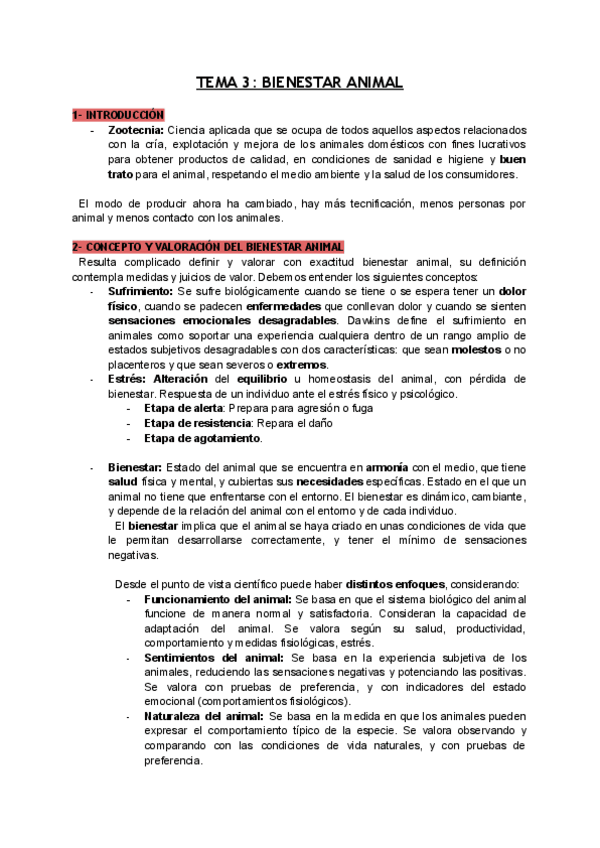 TEMA 3 : BIENESTAR ANIMAL

1- INTRODUCCIÓN

- Zootecnia: Ciencia aplicada que se ocupa de todos aquellos aspectos relacionados con la cría, explotación y mejora de los animales domésticos con fines lucrativos para obtener productos de calidad, en condiciones de sanidad e higiene y buen trato para el animal, respetando el medio ambiente y la salud de los consumidores.

El modo de producir ahora ha cambiado, hay más tecnificación, menos personas por animal y menos contacto con los animales.

2- CONCEPTO Y VALORACIÓN DEL BIENESTAR ANIMAL

Resulta complicado definir y valorar con exactitud bienestar animal, su definición contempla medidas y juicios de valor. Debemos entender los siguientes conceptos:

- Sufrimiento: Se sufre biológicamente cuando se tiene o se espera tener un dolor físico, cuando se padecen enfermedades que conllevan dolor y cuando se sienten sensaciones emocionales desagradables. Dawkins define el sufrimiento en animales como soportar una experiencia cualquiera dentro de un rango amplio de estados subjetivos desagradables con dos características: que sean molestos o no placenteros y que sean severos o extremos.
- Estrés: Alteración del equilibrio u homeostasis del animal, con pérdida de bienestar. Respuesta de un individuo ante el estrés físico y psicológico.
  - Etapa de alerta: Prepara para agresión o fuga
  - Etapa de resistencia: Repara el daño
  - Etapa de agotamiento.

- Bienestar: Estado del animal que se encuentra en armonía con el medio, que tiene salud física y mental, y cubiertas sus necesidades específicas. Estado en el que un animal no tiene que enfrentarse con el entorno. El bienestar es dinámico, cambiante, y depende de la relación del animal con el entorno y de cada individuo.
El bienestar implica que el animal se haya criado en unas condiciones de vida que le permitan desarrollarse correctamente, y tener el mínimo de sensaciones negativas.

Desde el punto de vista científico puede haber distintos enfoques, considerando:
- Funcionamiento del animal: Se basa en que el sistema biológico del animal funcione de manera normal y satisfactoria. Consideran la capacidad de adaptación del animal. Se valora según su salud, productividad, comportamiento y medidas fisiológicas, estrés.
- Sentimientos del animal: Se basa en la experiencia subjetiva de los animales, reduciendo las sensaciones negativas y potenciando las positivas. Se valora con pruebas de preferencia, y con indicadores del estado emocional (comportamientos fisiológicos).
- Naturaleza del animal: Se basa en la medida en que los animales pueden expresar el comportamiento típico de la especie. Se valora observando y comparando con las condiciones de vida naturales, y con pruebas de preferencia.